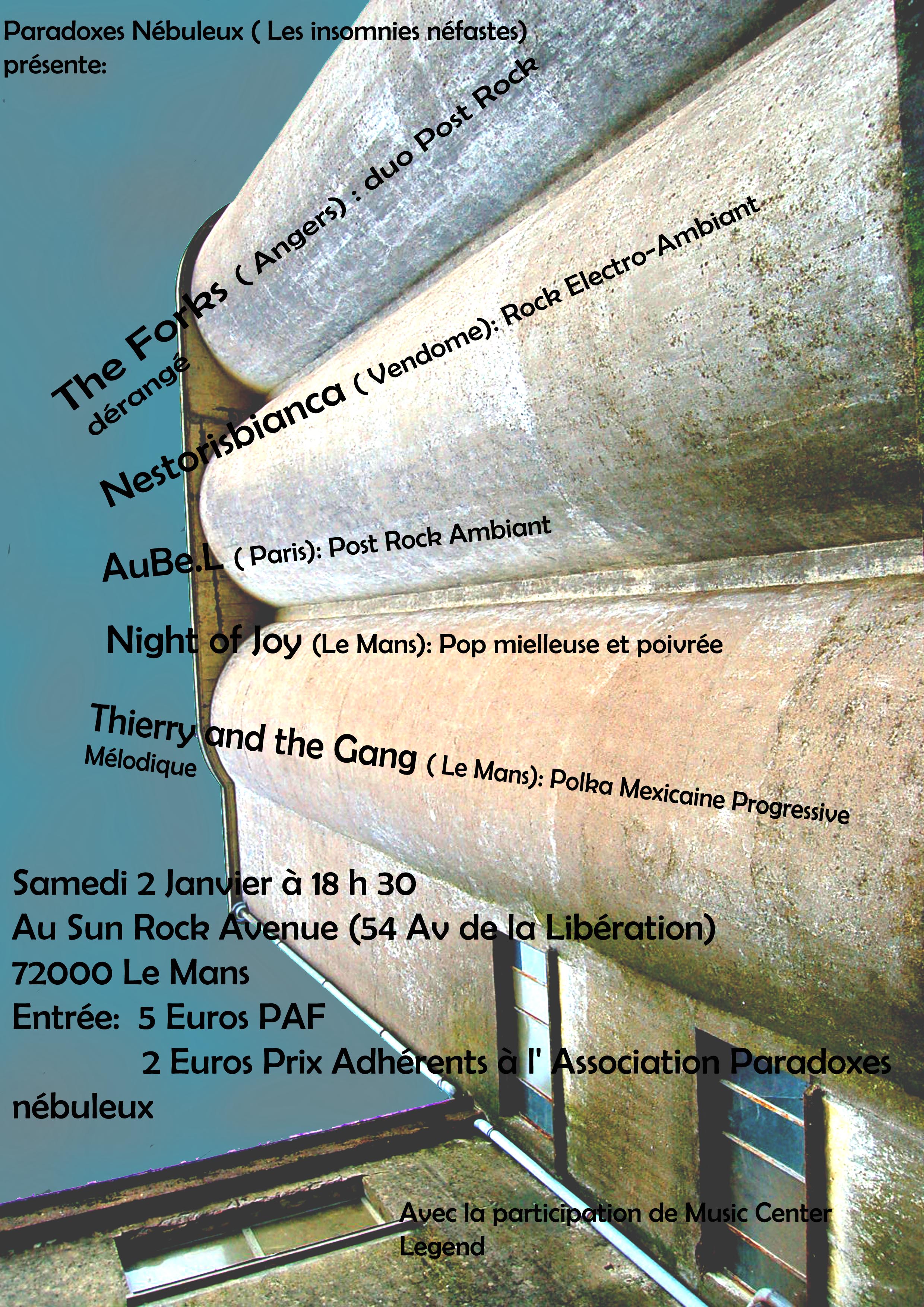 Paradoxes Nébuleux ( Les insomnies néfastes) présente:

The Forks ( Angers) : duo Post Rock dérangé

Nestorisbianca ( Vendome): Rock Electro-Ambiant

AuBe.L ( Paris): Post Rock Ambiant

Night of Joy (Le Mans): Pop mielleuse et poivrée

Thierry and the Gang ( Le Mans): Polka Mexicaine Progressive Mélodique

Samedi 2 Janvier à 18 h 30
Au Sun Rock Avenue (54 Av de la Libération)
72000 Le Mans
Entrée: 5 Euros PAF
2 Euros Prix Adhérents à l' Association Paradoxes nébuleux

Avec la participation de Music Center Legend